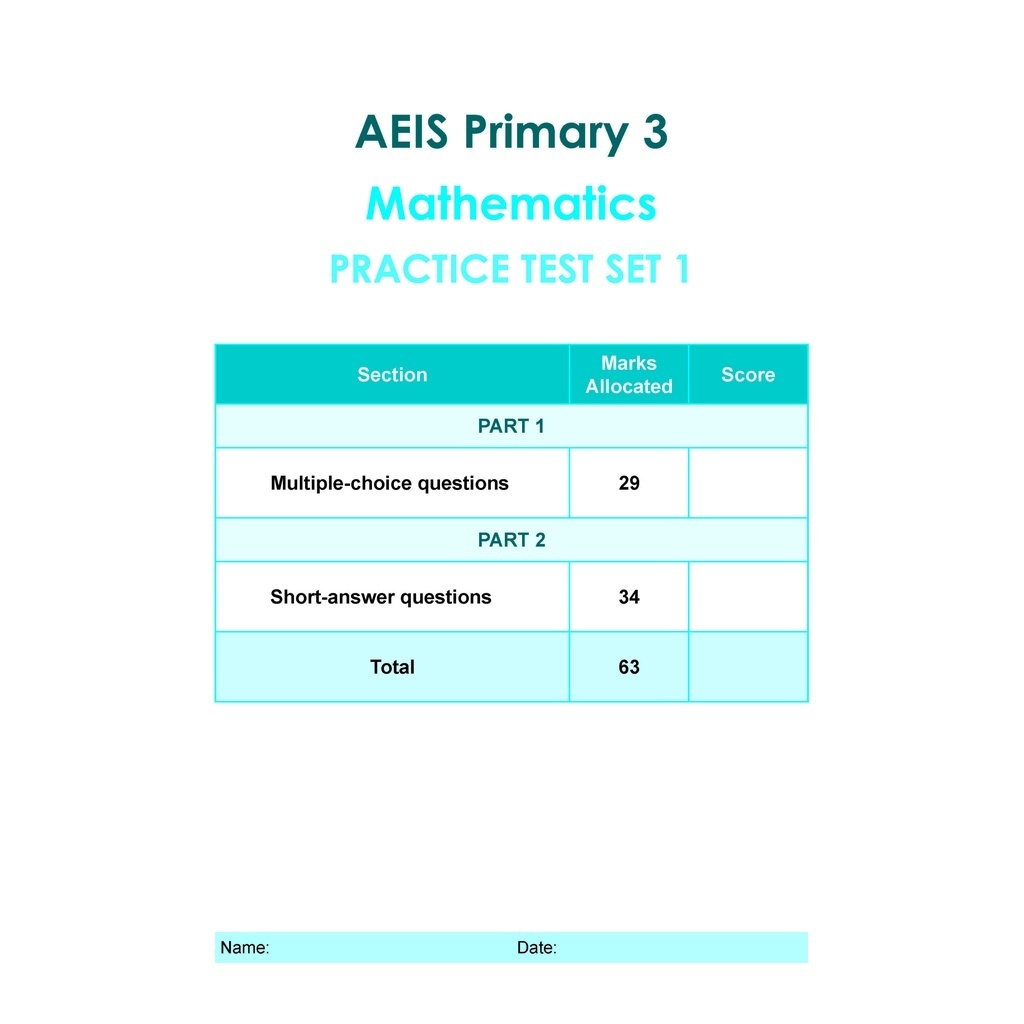 AEIS Primary 3

Mathematics

PRACTICE TEST SET 1

| Section | Marks Allocated | Score |
|---|---|---|
| PART 1 | | |
| Multiple-choice questions | 29 | |
| PART 2 | | |
| Short-answer questions | 34 | |
| Total | 63 | |

Name: Date: